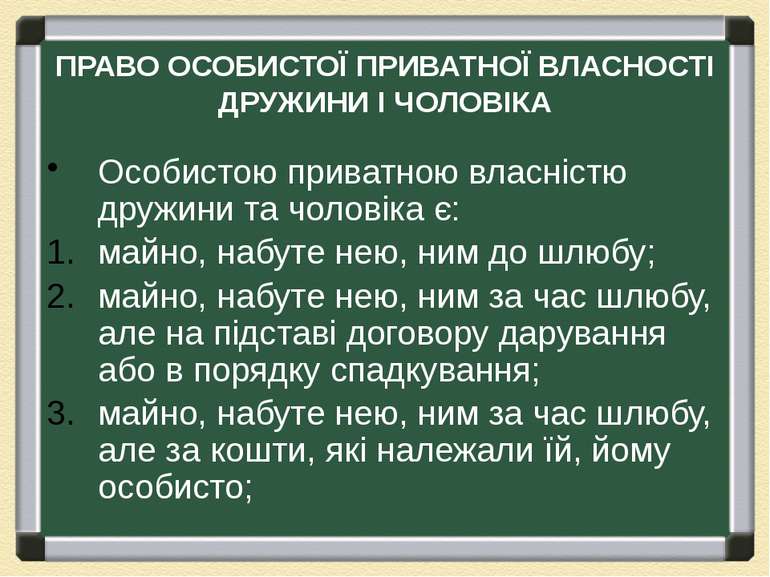 ПРАВО ОСОБИСТОЇ ПРИВАТНОЇ ВЛАСНОСТІ ДРУЖИНИ І ЧОЛОВІКА

• Особистою приватною власністю дружини та чоловіка є:
1. майно, набуте нею, ним до шлюбу;
2. майно, набуте нею, ним за час шлюбу, але на підставі договору дарування або в порядку спадкування;
3. майно, набуте нею, ним за час шлюбу, але за кошти, які належали їй, йому особисто;